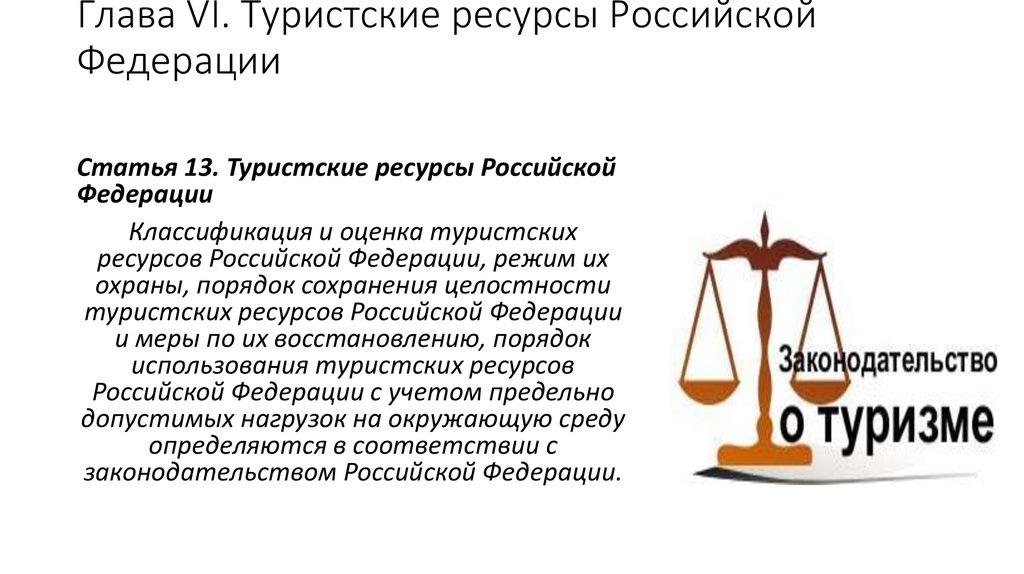 Глава VI. Туристские ресурсы Российской Федерации

Статья 13. Туристские ресурсы Российской Федерации

Классификация и оценка туристских ресурсов Российской Федерации, режим их охраны, порядок сохранения целостности туристских ресурсов Российской Федерации и меры по их восстановлению, порядок использования туристских ресурсов Российской Федерации с учетом предельно допустимых нагрузок на окружающую среду определяются в соответствии с законодательством Российской Федерации.

Законодательство
о туризме